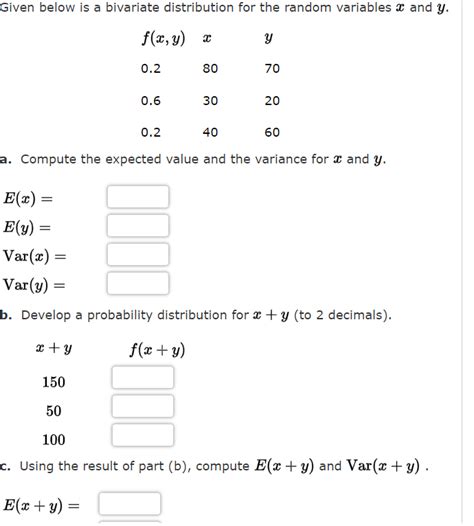 Given below is a bivariate distribution for the random variables $x$ and $y$.

| $f(x, y)$ | $x$ | $y$ |
|---|---|---|
| 0.2 | 80 | 70 |
| 0.6 | 30 | 20 |
| 0.2 | 40 | 60 |

a. Compute the expected value and the variance for $x$ and $y$.

$E(x) =$

$E(y) =$

$\text{Var}(x) =$

$\text{Var}(y) =$

b. Develop a probability distribution for $x + y$ (to 2 decimals).

| $x + y$ | $f(x + y)$ |
|---|---|
| 150 | |
| 50 | |
| 100 | |

c. Using the result of part (b), compute $E(x + y)$ and $\text{Var}(x + y)$ .

$E(x + y) =$